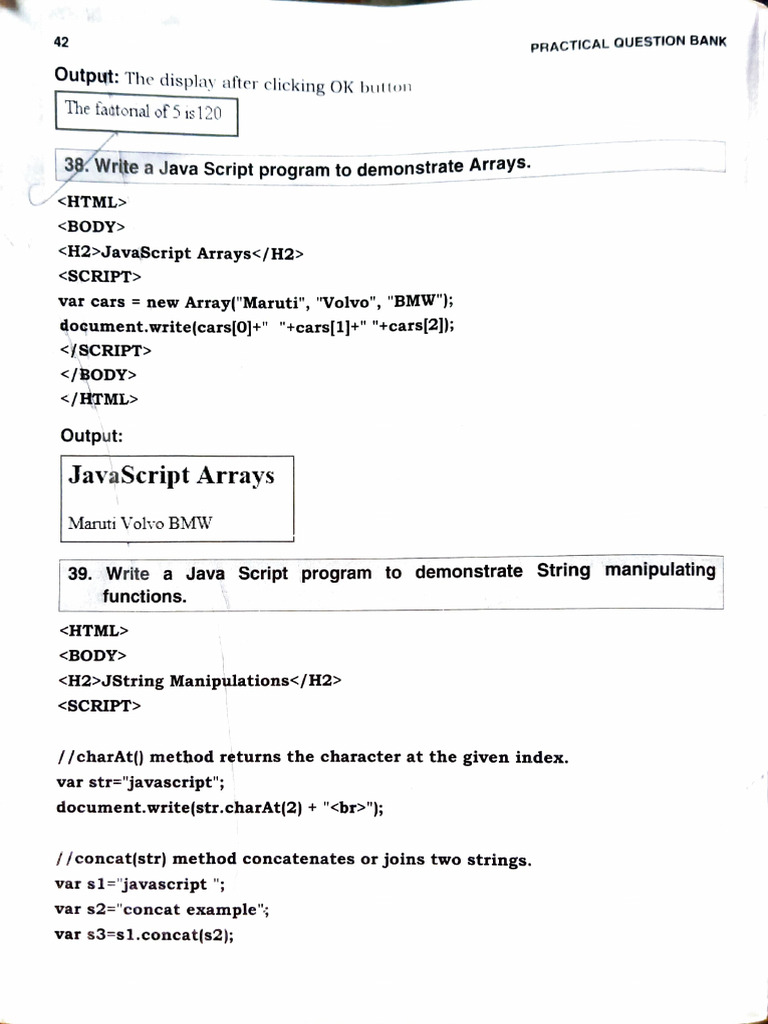 42

PRACTICAL QUESTION BANK

Output: The display after clicking OK button

The factorial of 5 is 120

38. Write a Java Script program to demonstrate Arrays.

<HTML>
<BODY>
<H2>JavaScript Arrays</H2>
<SCRIPT>
var cars = new Array("Maruti", "Volvo", "BMW");
document.write(cars[0]+" "+cars[1]+" "+cars[2]);
</SCRIPT>
</BODY>
</HTML>

Output:

JavaScript Arrays

Maruti Volvo BMW

39. Write a Java Script program to demonstrate String manipulating functions.

<HTML>
<BODY>
<H2>JString Manipulations</H2>
<SCRIPT>

//charAt() method returns the character at the given index.
var str="javascript";
document.write(str.charAt(2) + "<br>");

//concat(str) method concatenates or joins two strings.
var s1="javascript ";
var s2="concat example";
var s3=s1.concat(s2);